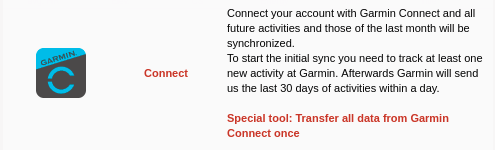 GARMIN.

Connect

Connect your account with Garmin Connect and all future activities and those of the last month will be synchronized.
To start the initial sync you need to track at least one new activity at Garmin. Afterwards Garmin will send us the last 30 days of activities within a day.

Special tool: Transfer all data from Garmin Connect once